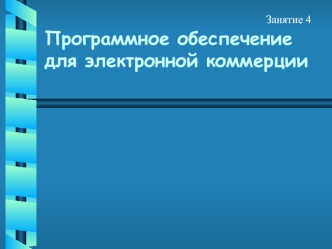 Занятие 4

Программное обеспечение для электронной коммерции